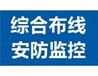 综合布线
安防监控